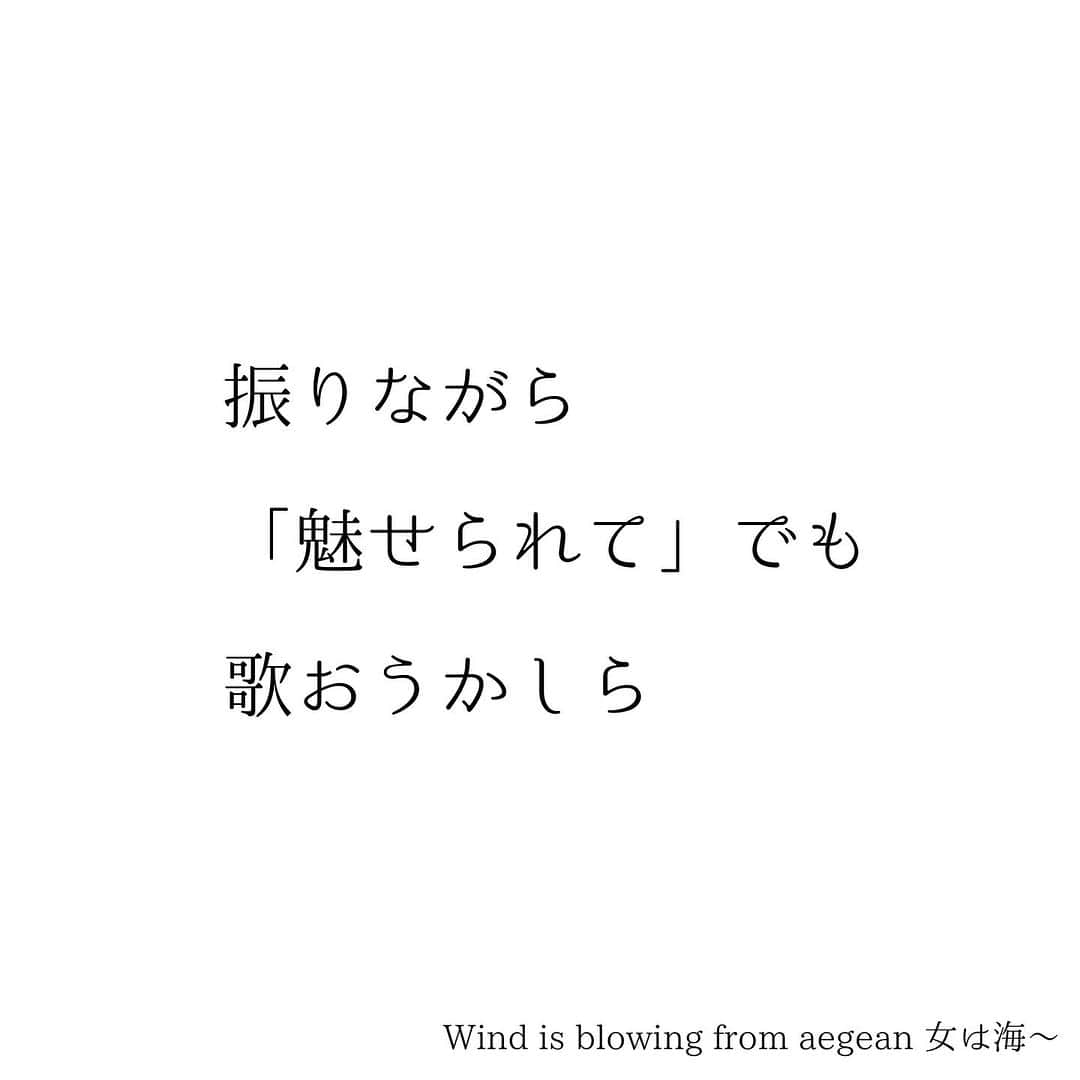 振りながら
「魅せられて」でも
歌おうかしら

Wind is blowing from aegean 女は海〜